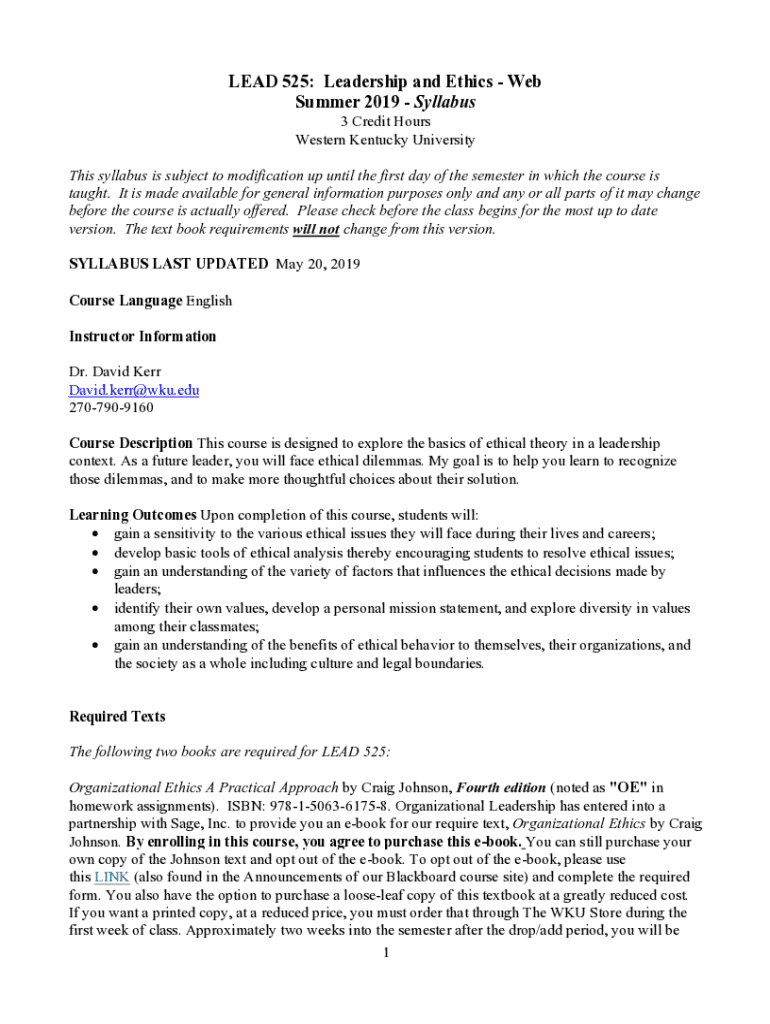 LEAD 525: Leadership and Ethics - Web
Summer 2019 - Syllabus
3 Credit Hours
Western Kentucky University

This syllabus is subject to modification up until the first day of the semester in which the course is taught. It is made available for general information purposes only and any or all parts of it may change before the course is actually offered. Please check before the class begins for the most up to date version. The text book requirements will not change from this version.

SYLLABUS LAST UPDATED May 20, 2019

Course Language English

Instructor Information

Dr. David Kerr
David.kerr@wku.edu
270-790-9160

Course Description This course is designed to explore the basics of ethical theory in a leadership context. As a future leader, you will face ethical dilemmas. My goal is to help you learn to recognize those dilemmas, and to make more thoughtful choices about their solution.

Learning Outcomes Upon completion of this course, students will:
• gain a sensitivity to the various ethical issues they will face during their lives and careers;
• develop basic tools of ethical analysis thereby encouraging students to resolve ethical issues;
• gain an understanding of the variety of factors that influences the ethical decisions made by leaders;
• identify their own values, develop a personal mission statement, and explore diversity in values among their classmates;
• gain an understanding of the benefits of ethical behavior to themselves, their organizations, and the society as a whole including culture and legal boundaries.

Required Texts

The following two books are required for LEAD 525:

Organizational Ethics A Practical Approach by Craig Johnson, Fourth edition (noted as "OE" in homework assignments). ISBN: 978-1-5063-6175-8. Organizational Leadership has entered into a partnership with Sage, Inc. to provide you an e-book for our require text, Organizational Ethics by Craig Johnson. By enrolling in this course, you agree to purchase this e-book. You can still purchase your own copy of the Johnson text and opt out of the e-book. To opt out of the e-book, please use this LINK (also found in the Announcements of our Blackboard course site) and complete the required form. You also have the option to purchase a loose-leaf copy of this textbook at a greatly reduced cost. If you want a printed copy, at a reduced price, you must order that through The WKU Store during the first week of class. Approximately two weeks into the semester after the drop/add period, you will be

1